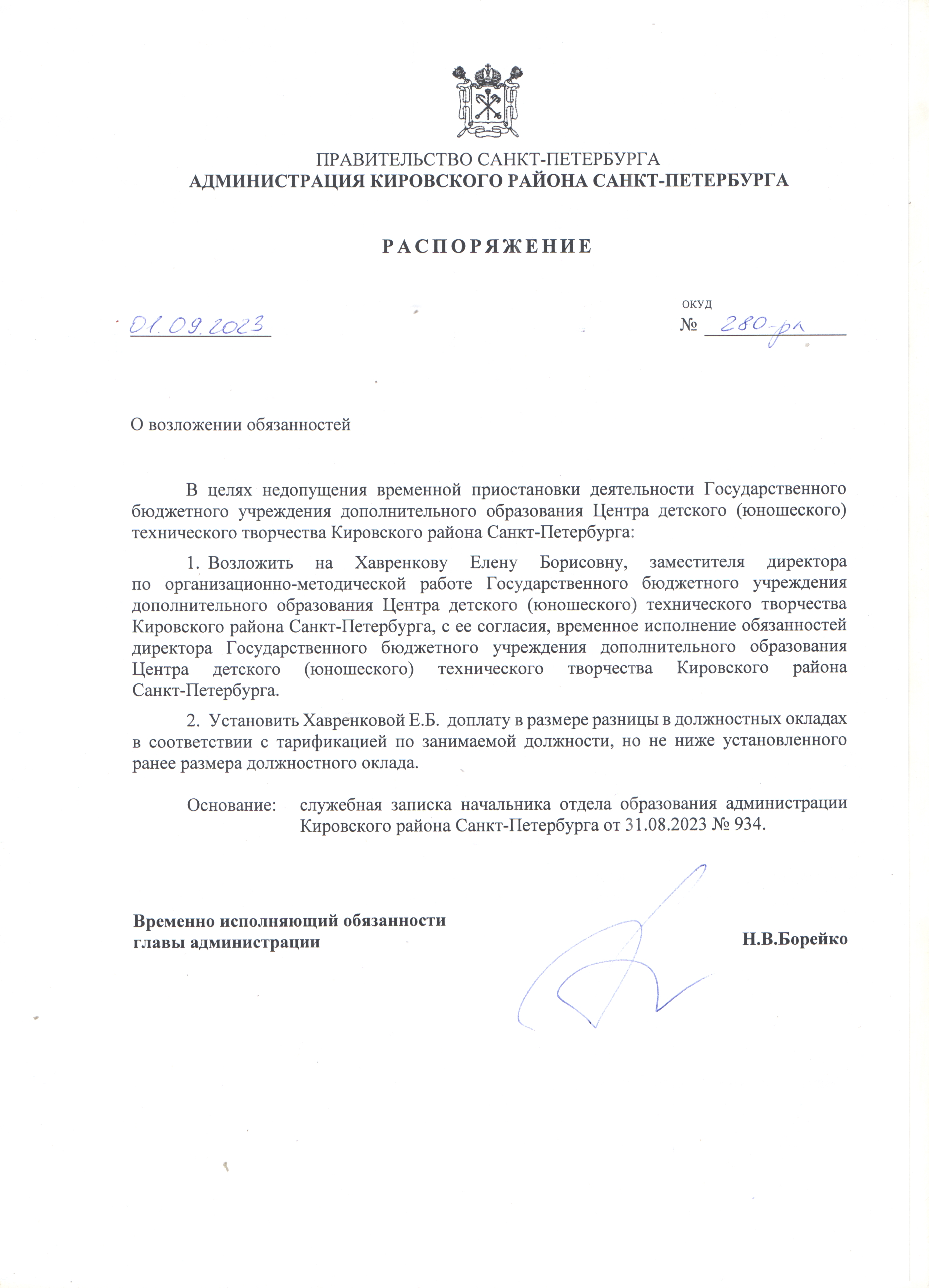 ПРАВИТЕЛЬСТВО САНКТ-ПЕТЕРБУРГА
АДМИНИСТРАЦИЯ КИРОВСКОГО РАЙОНА САНКТ-ПЕТЕРБУРГА

РАСПОРЯЖЕНИЕ

01.09.2023

ОКУД
№ 280-рл

О возложении обязанностей

В целях недопущения временной приостановки деятельности Государственного бюджетного учреждения дополнительного образования Центра детского (юношеского) технического творчества Кировского района Санкт-Петербурга:

1. Возложить на Хавренкову Елену Борисовну, заместителя директора по организационно-методической работе Государственного бюджетного учреждения дополнительного образования Центра детского (юношеского) технического творчества Кировского района Санкт-Петербурга, с ее согласия, временное исполнение обязанностей директора Государственного бюджетного учреждения дополнительного образования Центра детского (юношеского) технического творчества Кировского района Санкт-Петербурга.

2. Установить Хавренковой Е.Б. доплату в размере разницы в должностных окладах в соответствии с тарификацией по занимаемой должности, но не ниже установленного ранее размера должностного оклада.

Основание: служебная записка начальника отдела образования администрации Кировского района Санкт-Петербурга от 31.08.2023 № 934.

Временно исполняющий обязанности главы администрации

Н.В.Борейко